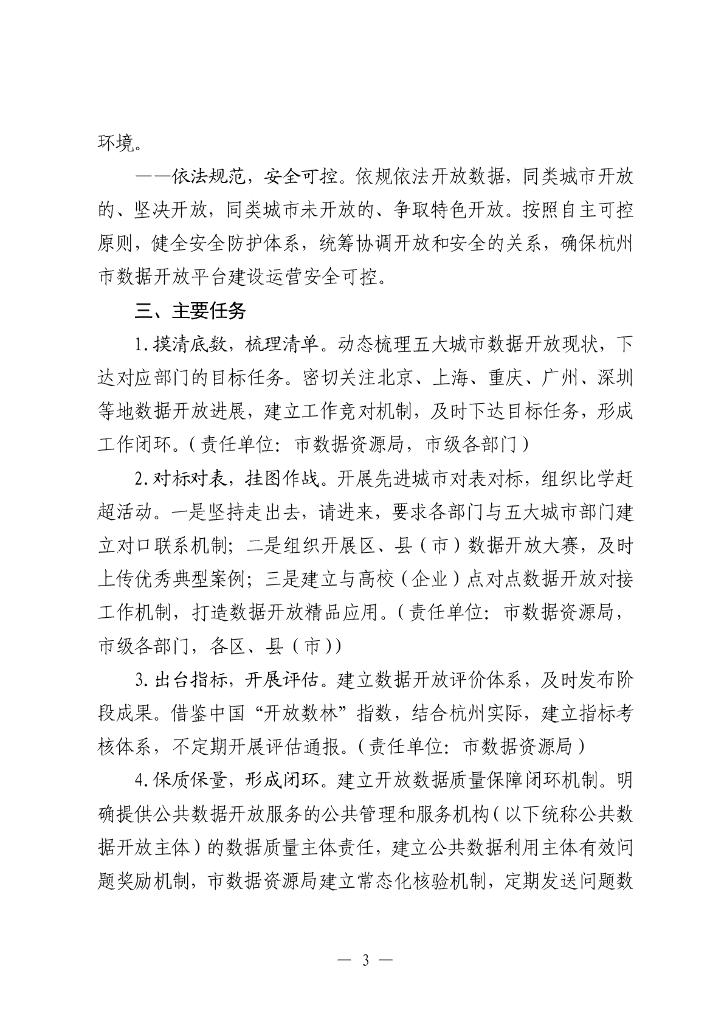 环境。

——依法规范，安全可控。依规依法开放数据，同类城市开放的、坚决开放，同类城市未开放的、争取特色开放。按照自主可控原则，健全安全防护体系，统筹协调开放和安全的关系，确保杭州市数据开放平台建设运营安全可控。

三、主要任务

1. 摸清底数，梳理清单。动态梳理五大城市数据开放现状，下达对应部门的目标任务。密切关注北京、上海、重庆、广州、深圳等地数据开放进展，建立工作竞对机制，及时下达目标任务，形成工作闭环。（责任单位：市数据资源局，市级各部门）

2. 对标对表，挂图作战。开展先进城市对表对标，组织比学赶超活动。一是坚持走出去，请进来，要求各部门与五大城市部门建立对口联系机制；二是组织开展区、县（市）数据开放大赛，及时上传优秀典型案例；三是建立与高校（企业）点对点数据开放对接工作机制，打造数据开放精品应用。（责任单位：市数据资源局，市级各部门，各区、县（市））

3. 出台指标，开展评估。建立数据开放评价体系，及时发布阶段成果。借鉴中国“开放数林”指数，结合杭州实际，建立指标考核体系，不定期开展评估通报。（责任单位：市数据资源局）

4. 保质保量，形成闭环。建立开放数据质量保障闭环机制。明确提供公共数据开放服务的公共管理和服务机构（以下统称公共数据开放主体）的数据质量主体责任，建立公共数据利用主体有效问题奖励机制，市数据资源局建立常态化核验机制，定期发送问题数

— 3 —